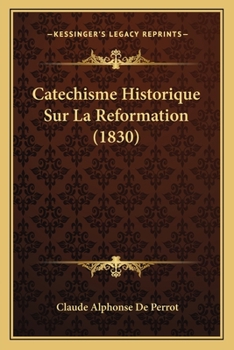 —KESSINGER'S LEGACY REPRINTS—

Catechisme Historique Sur La Reformation (1830)

Claude Alphonse De Perrot